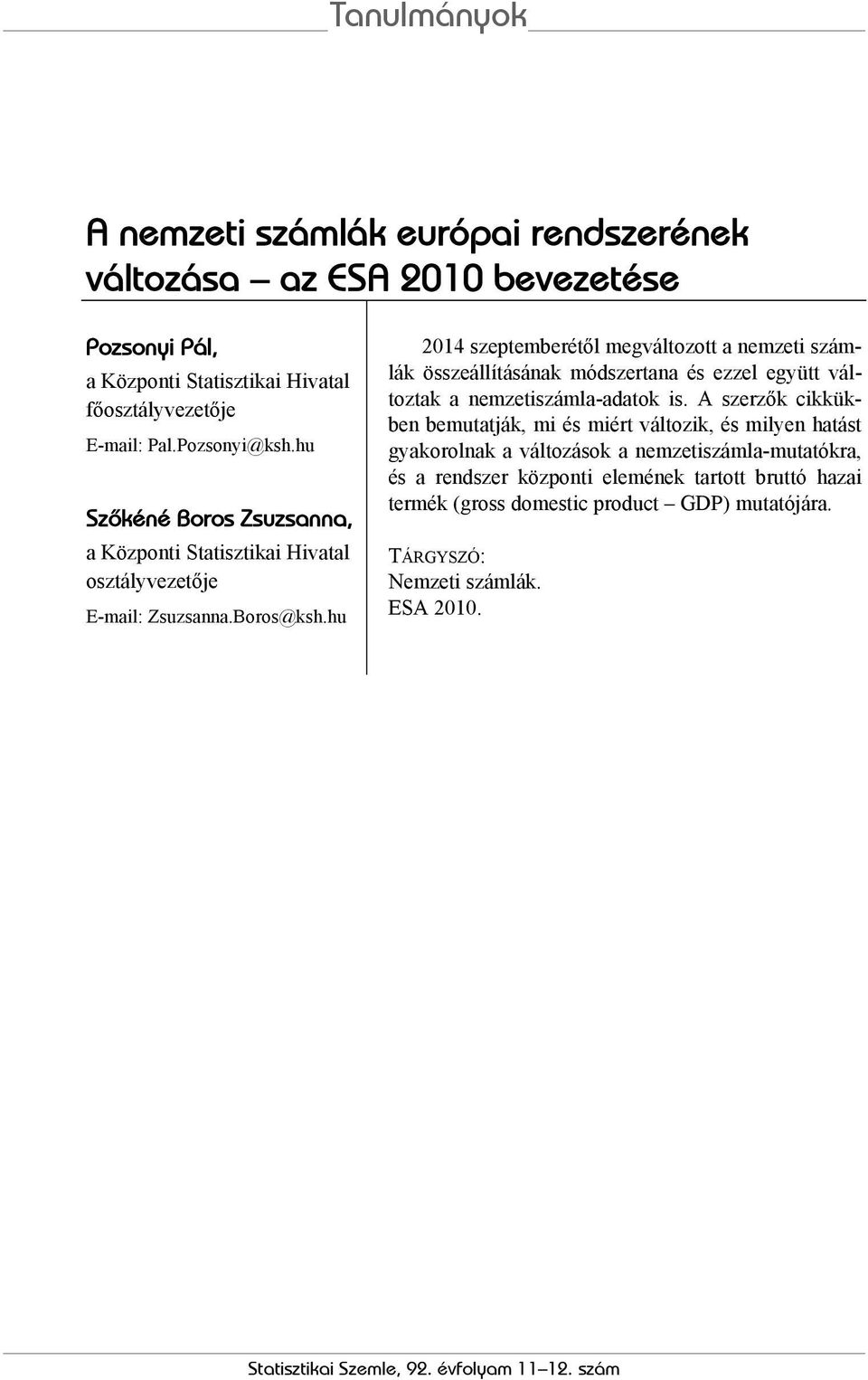 Tanulmányok

A nemzeti számlák európai rendszerének változása – az ESA 2010 bevezetése

Pozsonyi Pál,
a Központi Statisztikai Hivatal főosztályvezetője
E-mail: Pal.Pozsonyi@ksh.hu

Szőkéné Boros Zsuzsanna,
a Központi Statisztikai Hivatal osztályvezetője
E-mail: Zsuzsanna.Boros@ksh.hu

2014 szeptemberétől megváltozott a nemzeti számlák összeállításának módszertana és ezzel együtt változtak a nemzetiszámla-adatok is. A szerzők cikkükben bemutatják, mi és miért változik, és milyen hatást gyakorolnak a változások a nemzetiszámla-mutatókra, és a rendszer központi elemének tartott bruttó hazai termék (gross domestic product – GDP) mutatójára.

TÁRGYSZÓ:
Nemzeti számlák.
ESA 2010.

Statisztikai Szemle, 92. évfolyam 11–12. szám